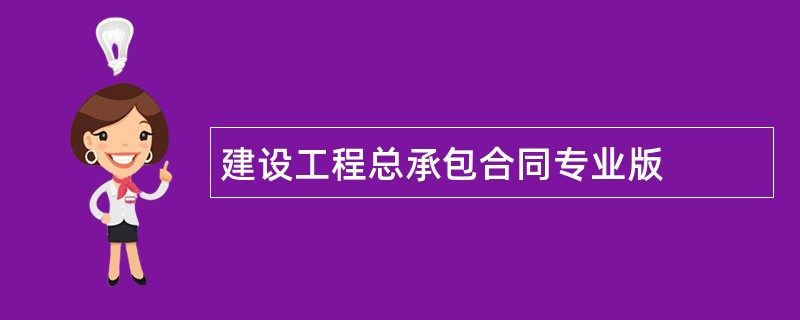 建设工程总承包合同专业版